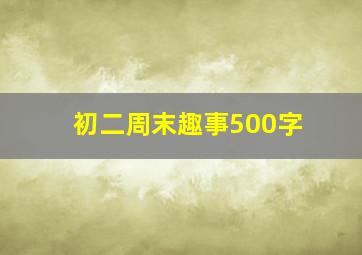 初二周末趣事500字